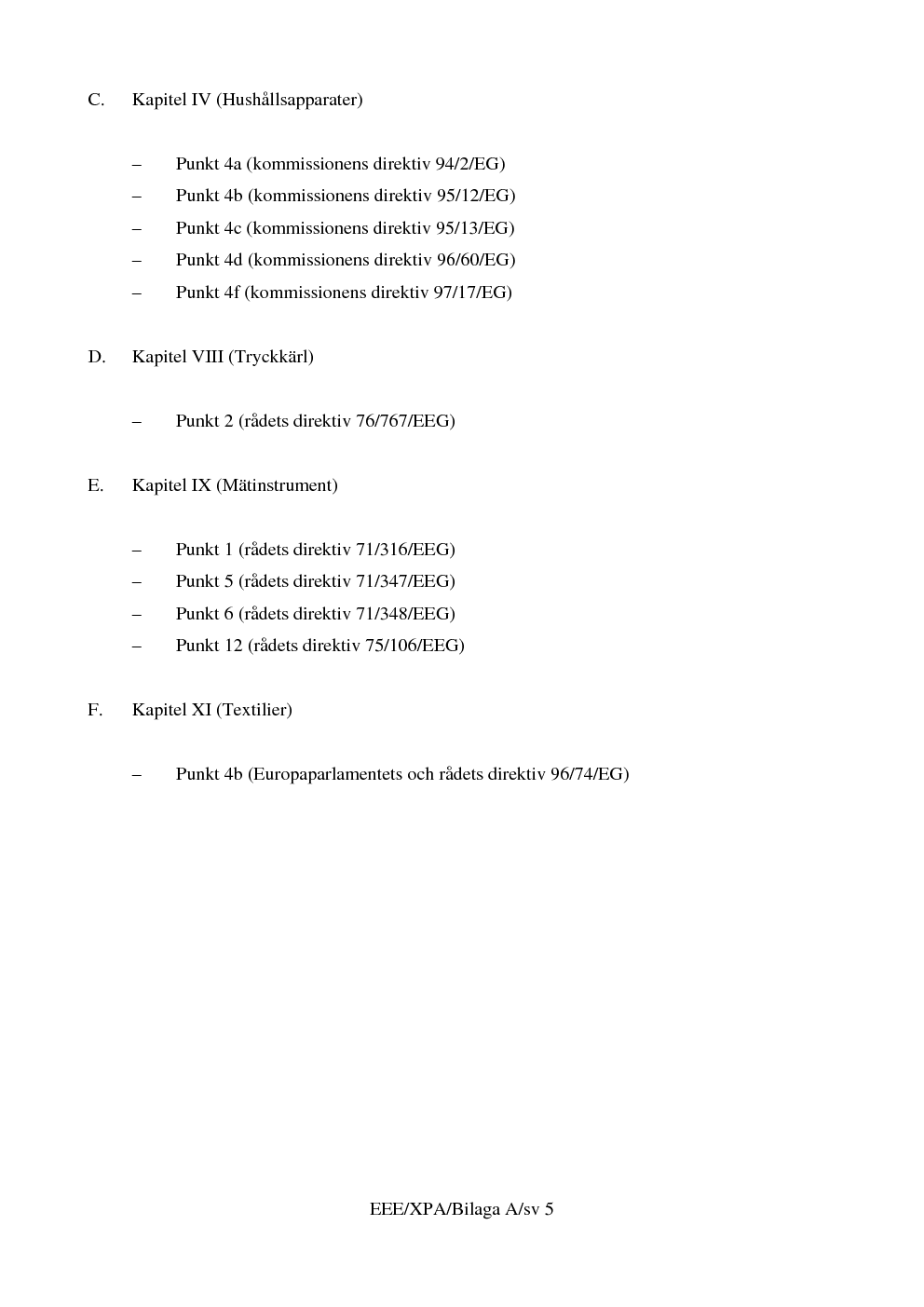 C. Kapitel IV (Hushållsapparater)

– Punkt 4a (kommissionens direktiv 94/2/EG)
– Punkt 4b (kommissionens direktiv 95/12/EG)
– Punkt 4c (kommissionens direktiv 95/13/EG)
– Punkt 4d (kommissionens direktiv 96/60/EG)
– Punkt 4f (kommissionens direktiv 97/17/EG)

D. Kapitel VIII (Tryckkärl)

– Punkt 2 (rådets direktiv 76/767/EEG)

E. Kapitel IX (Mätinstrument)

– Punkt 1 (rådets direktiv 71/316/EEG)
– Punkt 5 (rådets direktiv 71/347/EEG)
– Punkt 6 (rådets direktiv 71/348/EEG)
– Punkt 12 (rådets direktiv 75/106/EEG)

F. Kapitel XI (Textilier)

– Punkt 4b (Europaparlamentets och rådets direktiv 96/74/EG)

EEE/XPA/Bilaga A/sv 5